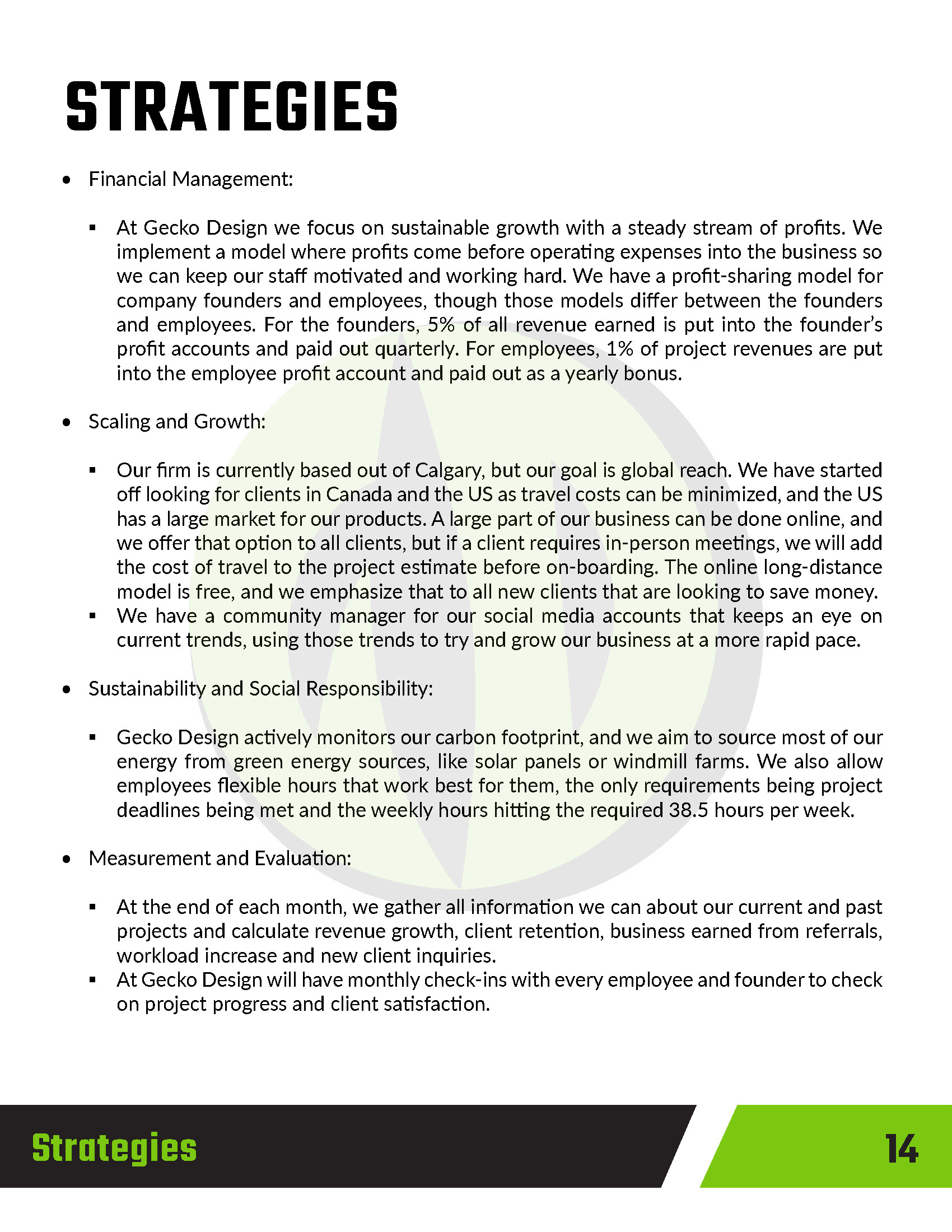 STRATEGIES

• Financial Management:

▪ At Gecko Design we focus on sustainable growth with a steady stream of profits. We implement a model where profits come before operating expenses into the business so we can keep our staff motivated and working hard. We have a profit-sharing model for company founders and employees, though those models differ between the founders and employees. For the founders, 5% of all revenue earned is put into the founder's profit accounts and paid out quarterly. For employees, 1% of project revenues are put into the employee profit account and paid out as a yearly bonus.

• Scaling and Growth:

▪ Our firm is currently based out of Calgary, but our goal is global reach. We have started off looking for clients in Canada and the US as travel costs can be minimized, and the US has a large market for our products. A large part of our business can be done online, and we offer that option to all clients, but if a client requires in-person meetings, we will add the cost of travel to the project estimate before on-boarding. The online long-distance model is free, and we emphasize that to all new clients that are looking to save money.
▪ We have a community manager for our social media accounts that keeps an eye on current trends, using those trends to try and grow our business at a more rapid pace.

• Sustainability and Social Responsibility:

▪ Gecko Design actively monitors our carbon footprint, and we aim to source most of our energy from green energy sources, like solar panels or windmill farms. We also allow employees flexible hours that work best for them, the only requirements being project deadlines being met and the weekly hours hitting the required 38.5 hours per week.

• Measurement and Evaluation:

▪ At the end of each month, we gather all information we can about our current and past projects and calculate revenue growth, client retention, business earned from referrals, workload increase and new client inquiries.
▪ At Gecko Design will have monthly check-ins with every employee and founder to check on project progress and client satisfaction.

Strategies

14